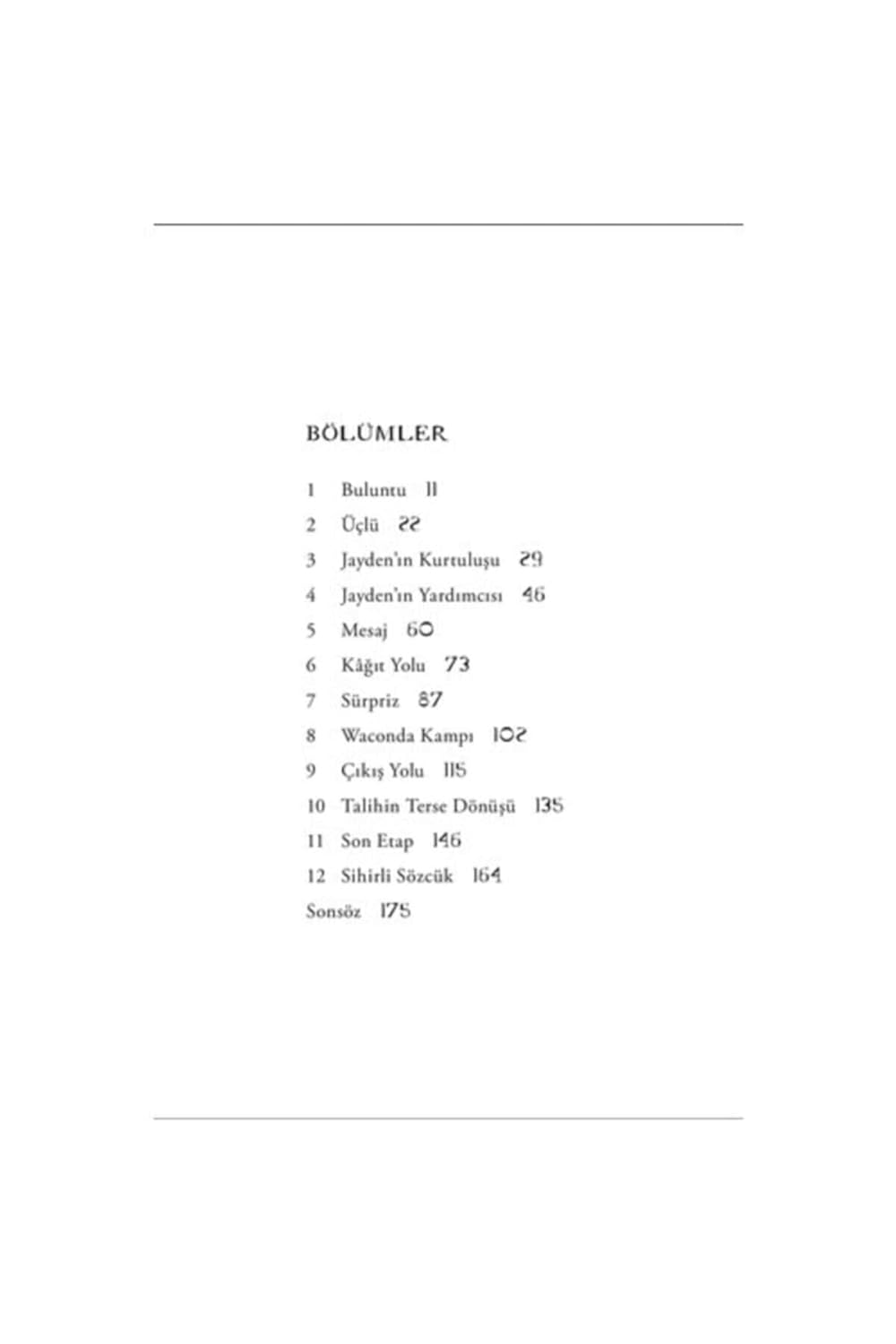 BÖLÜMLER

1 Buluntu 11

2 Üçlü 22

3 Jayden'ın Kurtuluşu 29

4 Jayden'ın Yardımcısı 46

5 Mesaj 60

6 Kâğıt Yolu 73

7 Sürpriz 87

8 Waconda Kampı 102

9 Çıkış Yolu 115

10 Talihin Terse Dönüşü 135

11 Son Etap 146

12 Sihirli Sözcük 164

Sonsöz 175